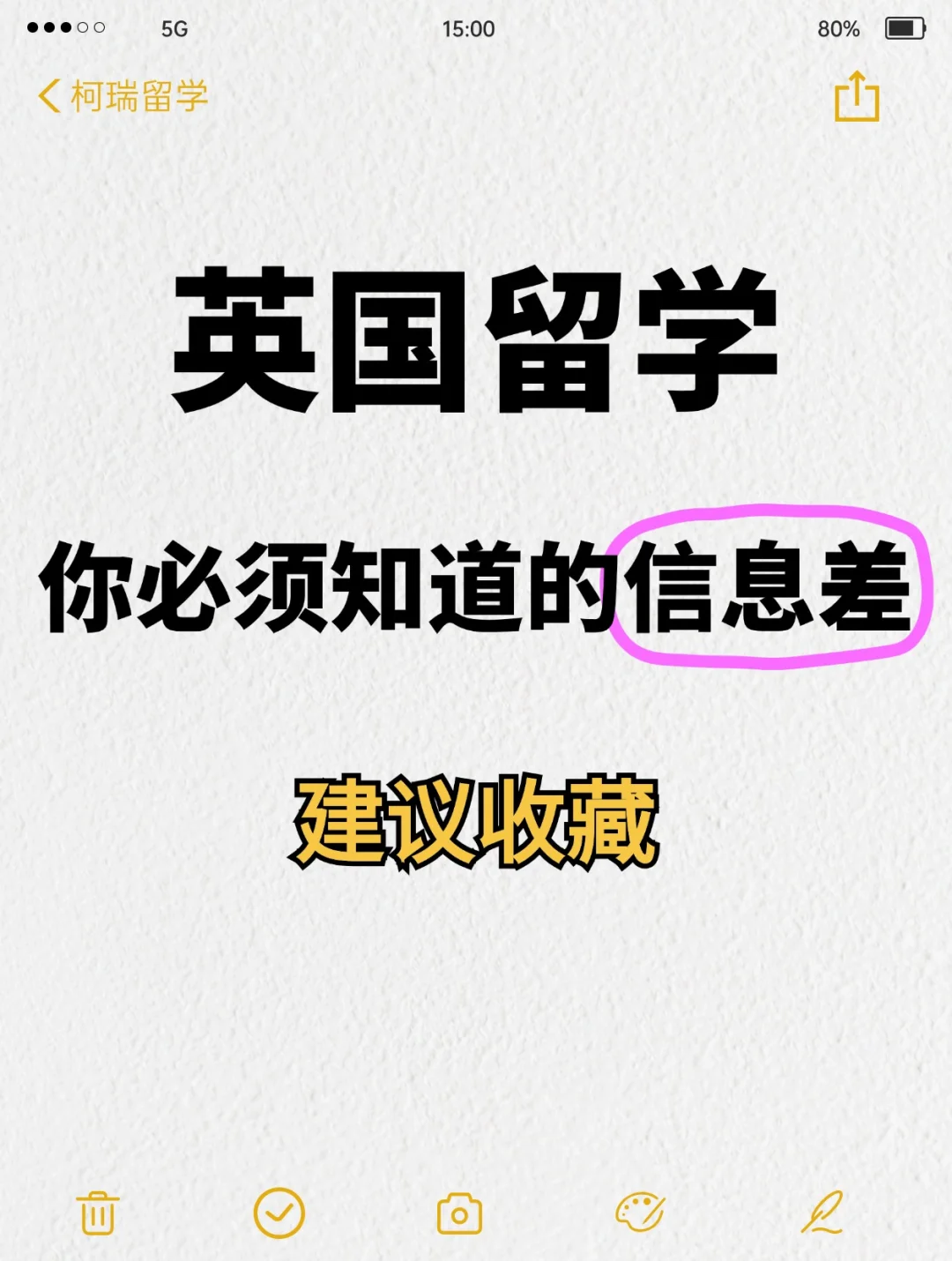 5G 15:00 80%

柯瑞留学

英国留学

你必须知道的信息差

建议收藏